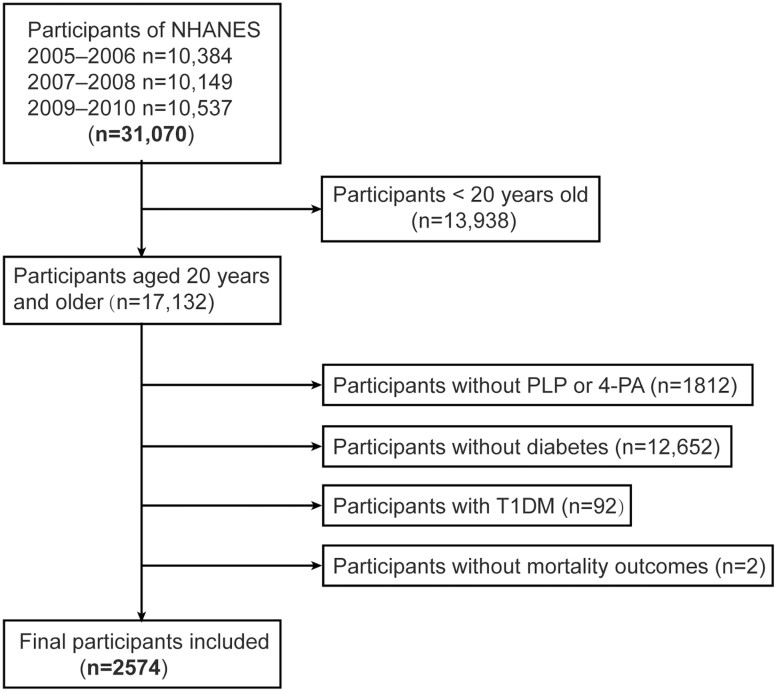 Participants of NHANES
2005–2006 n=10,384
2007–2008 n=10,149
2009–2010 n=10,537
(n=31,070)

Participants < 20 years old
(n=13,938)

Participants aged 20 years and older (n=17,132)

Participants without PLP or 4-PA (n=1812)

Participants without diabetes (n=12,652)

Participants with T1DM (n=92)

Participants without mortality outcomes (n=2)

Final participants included
(n=2574)